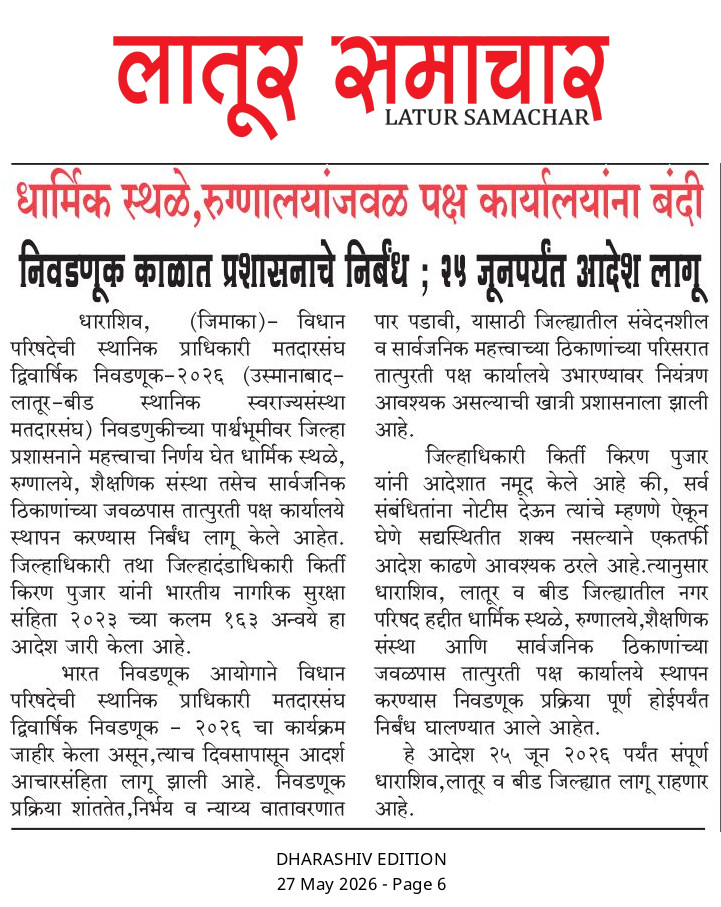 लातूर समाचार
LATUR SAMACHAR

धार्मिक स्थळे,रुग्णालयांजवळ पक्ष कार्यालयांना बंदी

निवडणूक काळात प्रशासनाचे निर्बंध ; २५ जूनपर्यंत आदेश लागू

धाराशिव, (जिमाका)- विधान परिषदेची स्थानिक प्राधिकारी मतदारसंघ द्विवार्षिक निवडणूक-२०२६ (उस्मानाबाद-लातूर-बीड स्थानिक स्वराज्यसंस्था मतदारसंघ) निवडणुकीच्या पार्श्वभूमीवर जिल्हा प्रशासनाने महत्त्वाचा निर्णय घेत धार्मिक स्थळे, रुग्णालये, शैक्षणिक संस्था तसेच सार्वजनिक ठिकाणांच्या जवळपास तात्पुरती पक्ष कार्यालये स्थापन करण्यास निर्बंध लागू केले आहेत. जिल्हाधिकारी तथा जिल्हादंडाधिकारी किर्ती किरण पुजार यांनी भारतीय नागरिक सुरक्षा संहिता २०२३ च्या कलम १६३ अन्वये हा आदेश जारी केला आहे.

भारत निवडणूक आयोगाने विधान परिषदेची स्थानिक प्राधिकारी मतदारसंघ द्विवार्षिक निवडणूक - २०२६ चा कार्यक्रम जाहीर केला असून,त्याच दिवसापासून आदर्श आचारसंहिता लागू झाली आहे. निवडणूक प्रक्रिया शांततेत,निर्भय व न्याय्य वातावरणात पार पडावी, यासाठी जिल्ह्यातील संवेदनशील व सार्वजनिक महत्त्वाच्या ठिकाणांच्या परिसरात तात्पुरती पक्ष कार्यालये उभारण्यावर नियंत्रण आवश्यक असल्याची खात्री प्रशासनाला झाली आहे.

जिल्हाधिकारी किर्ती किरण पुजार यांनी आदेशात नमूद केले आहे की, सर्व संबंधितांना नोटीस देऊन त्यांचे म्हणणे ऐकून घेणे सद्यस्थितीत शक्य नसल्याने एकतर्फी आदेश काढणे आवश्यक ठरले आहे.त्यानुसार धाराशिव, लातूर व बीड जिल्ह्यातील नगर परिषद हद्दीत धार्मिक स्थळे, रुग्णालये,शैक्षणिक संस्था आणि सार्वजनिक ठिकाणांच्या जवळपास तात्पुरती पक्ष कार्यालये स्थापन करण्यास निवडणूक प्रक्रिया पूर्ण होईपर्यंत निर्बंध घालण्यात आले आहेत.

हे आदेश २५ जून २०२६ पर्यंत संपूर्ण धाराशिव,लातूर व बीड जिल्ह्यात लागू राहणार आहे.

DHARASHIV EDITION
27 May 2026 - Page 6